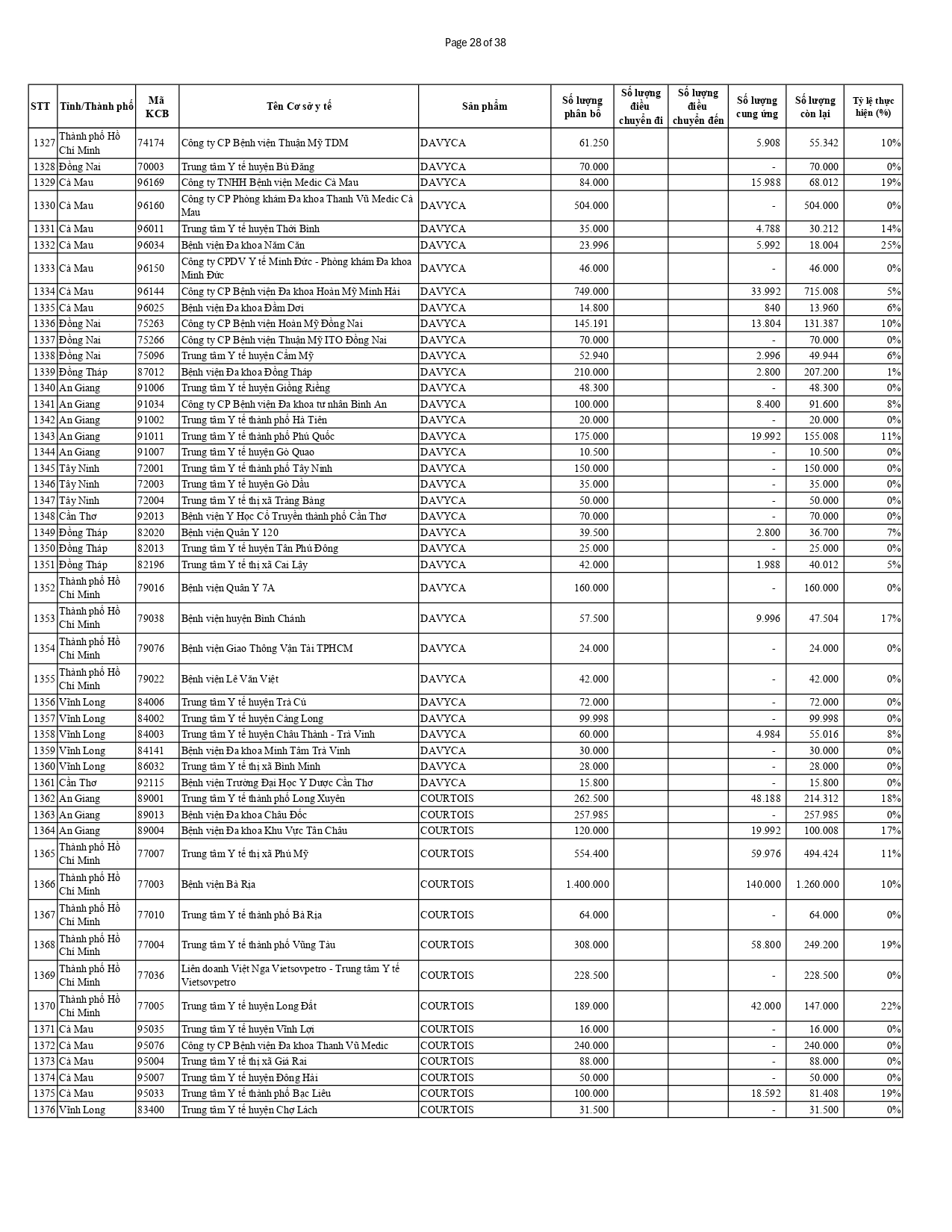 Page 28 of 38

| STT | Tỉnh/Thành phố | Mã KCB | Tên Cơ sở y tế | Sản phẩm | Số lượng phân bổ | Số lượng điều chuyển đi | Số lượng điều chuyển đến | Số lượng cung ứng | Số lượng còn lại | Tỷ lệ thực hiện (%) |
|---|---|---|---|---|---|---|---|---|---|---|
| 1327 | Thành phố Hồ Chí Minh | 74174 | Công ty CP Bệnh viện Thuận Mỹ TDM | DAVYCA | 61.250 | | | 5.908 | 55.342 | 10% |
| 1328 | Đồng Nai | 70003 | Trung tâm Y tế huyện Bù Đăng | DAVYCA | 70.000 | | | - | 70.000 | 0% |
| 1329 | Cà Mau | 96169 | Công ty TNHH Bệnh viện Medic Cà Mau | DAVYCA | 84.000 | | | 15.988 | 68.012 | 19% |
| 1330 | Cà Mau | 96160 | Công ty CP Phòng khám Đa khoa Thanh Vũ Medic Cà Mau | DAVYCA | 504.000 | | | - | 504.000 | 0% |
| 1331 | Cà Mau | 96011 | Trung tâm Y tế huyện Thới Bình | DAVYCA | 35.000 | | | 4.788 | 30.212 | 14% |
| 1332 | Cà Mau | 96034 | Bệnh viện Đa khoa Năm Căn | DAVYCA | 23.996 | | | 5.992 | 18.004 | 25% |
| 1333 | Cà Mau | 96150 | Công ty CPDV Y tế Minh Đức - Phòng khám Đa khoa Minh Đức | DAVYCA | 46.000 | | | - | 46.000 | 0% |
| 1334 | Cà Mau | 96144 | Công ty CP Bệnh viện Đa khoa Hoàn Mỹ Minh Hải | DAVYCA | 749.000 | | | 33.992 | 715.008 | 5% |
| 1335 | Cà Mau | 96025 | Bệnh viện Đa khoa Đầm Dơi | DAVYCA | 14.800 | | | 840 | 13.960 | 6% |
| 1336 | Đồng Nai | 75263 | Công ty CP Bệnh viện Hoàn Mỹ Đồng Nai | DAVYCA | 145.191 | | | 13.804 | 131.387 | 10% |
| 1337 | Đồng Nai | 75266 | Công ty CP Bệnh viện Thuận Mỹ ITO Đồng Nai | DAVYCA | 70.000 | | | - | 70.000 | 0% |
| 1338 | Đồng Nai | 75096 | Trung tâm Y tế huyện Cẩm Mỹ | DAVYCA | 52.940 | | | 2.996 | 49.944 | 6% |
| 1339 | Đồng Tháp | 87012 | Bệnh viện Đa khoa Đồng Tháp | DAVYCA | 210.000 | | | 2.800 | 207.200 | 1% |
| 1340 | An Giang | 91006 | Trung tâm Y tế huyện Giồng Riềng | DAVYCA | 48.300 | | | - | 48.300 | 0% |
| 1341 | An Giang | 91034 | Công ty CP Bệnh viện Đa khoa tư nhân Bình An | DAVYCA | 100.000 | | | 8.400 | 91.600 | 8% |
| 1342 | An Giang | 91002 | Trung tâm Y tế thành phố Hà Tiên | DAVYCA | 20.000 | | | - | 20.000 | 0% |
| 1343 | An Giang | 91011 | Trung tâm Y tế thành phố Phú Quốc | DAVYCA | 175.000 | | | 19.992 | 155.008 | 11% |
| 1344 | An Giang | 91007 | Trung tâm Y tế huyện Gò Quao | DAVYCA | 10.500 | | | - | 10.500 | 0% |
| 1345 | Tây Ninh | 72001 | Trung tâm Y tế thành phố Tây Ninh | DAVYCA | 150.000 | | | - | 150.000 | 0% |
| 1346 | Tây Ninh | 72003 | Trung tâm Y tế huyện Gò Dầu | DAVYCA | 35.000 | | | - | 35.000 | 0% |
| 1347 | Tây Ninh | 72004 | Trung tâm Y tế thị xã Trảng Bàng | DAVYCA | 50.000 | | | - | 50.000 | 0% |
| 1348 | Cần Thơ | 92013 | Bệnh viện Y Học Cổ Truyền thành phố Cần Thơ | DAVYCA | 70.000 | | | - | 70.000 | 0% |
| 1349 | Đồng Tháp | 82020 | Bệnh viện Quân Y 120 | DAVYCA | 39.500 | | | 2.800 | 36.700 | 7% |
| 1350 | Đồng Tháp | 82013 | Trung tâm Y tế huyện Tân Phú Đông | DAVYCA | 25.000 | | | - | 25.000 | 0% |
| 1351 | Đồng Tháp | 82196 | Trung tâm Y tế thị xã Cai Lậy | DAVYCA | 42.000 | | | 1.988 | 40.012 | 5% |
| 1352 | Thành phố Hồ Chí Minh | 79016 | Bệnh viện Quân Y 7A | DAVYCA | 160.000 | | | - | 160.000 | 0% |
| 1353 | Thành phố Hồ Chí Minh | 79038 | Bệnh viện huyện Bình Chánh | DAVYCA | 57.500 | | | 9.996 | 47.504 | 17% |
| 1354 | Thành phố Hồ Chí Minh | 79076 | Bệnh viện Giao Thông Vận Tải TPHCM | DAVYCA | 24.000 | | | - | 24.000 | 0% |
| 1355 | Thành phố Hồ Chí Minh | 79022 | Bệnh viện Lê Văn Việt | DAVYCA | 42.000 | | | - | 42.000 | 0% |
| 1356 | Vĩnh Long | 84006 | Trung tâm Y tế huyện Trà Cú | DAVYCA | 72.000 | | | - | 72.000 | 0% |
| 1357 | Vĩnh Long | 84002 | Trung tâm Y tế huyện Càng Long | DAVYCA | 99.998 | | | - | 99.998 | 0% |
| 1358 | Vĩnh Long | 84003 | Trung tâm Y tế huyện Châu Thành - Trà Vinh | DAVYCA | 60.000 | | | 4.984 | 55.016 | 8% |
| 1359 | Vĩnh Long | 84141 | Bệnh viện Đa khoa Minh Tâm Trà Vinh | DAVYCA | 30.000 | | | - | 30.000 | 0% |
| 1360 | Vĩnh Long | 86032 | Trung tâm Y tế thị xã Bình Minh | DAVYCA | 28.000 | | | - | 28.000 | 0% |
| 1361 | Cần Thơ | 92115 | Bệnh viện Trường Đại Học Y Dược Cần Thơ | DAVYCA | 15.800 | | | - | 15.800 | 0% |
| 1362 | An Giang | 89001 | Trung tâm Y tế thành phố Long Xuyên | COURTOIS | 262.500 | | | 48.188 | 214.312 | 18% |
| 1363 | An Giang | 89013 | Bệnh viện Đa khoa Châu Đốc | COURTOIS | 257.985 | | | - | 257.985 | 0% |
| 1364 | An Giang | 89004 | Bệnh viện Đa khoa Khu Vực Tân Châu | COURTOIS | 120.000 | | | 19.992 | 100.008 | 17% |
| 1365 | Thành phố Hồ Chí Minh | 77007 | Trung tâm Y tế thị xã Phú Mỹ | COURTOIS | 554.400 | | | 59.976 | 494.424 | 11% |
| 1366 | Thành phố Hồ Chí Minh | 77003 | Bệnh viện Bà Rịa | COURTOIS | 1.400.000 | | | 140.000 | 1.260.000 | 10% |
| 1367 | Thành phố Hồ Chí Minh | 77010 | Trung tâm Y tế thành phố Bà Rịa | COURTOIS | 64.000 | | | - | 64.000 | 0% |
| 1368 | Thành phố Hồ Chí Minh | 77004 | Trung tâm Y tế thành phố Vũng Tàu | COURTOIS | 308.000 | | | 58.800 | 249.200 | 19% |
| 1369 | Thành phố Hồ Chí Minh | 77036 | Liên doanh Việt Nga Vietsovpetro - Trung tâm Y tế Vietsovpetro | COURTOIS | 228.500 | | | - | 228.500 | 0% |
| 1370 | Thành phố Hồ Chí Minh | 77005 | Trung tâm Y tế huyện Long Đất | COURTOIS | 189.000 | | | 42.000 | 147.000 | 22% |
| 1371 | Cà Mau | 95035 | Trung tâm Y tế huyện Vĩnh Lợi | COURTOIS | 16.000 | | | - | 16.000 | 0% |
| 1372 | Cà Mau | 95076 | Công ty CP Bệnh viện Đa khoa Thanh Vũ Medic | COURTOIS | 240.000 | | | - | 240.000 | 0% |
| 1373 | Cà Mau | 95004 | Trung tâm Y tế thị xã Giá Rai | COURTOIS | 88.000 | | | - | 88.000 | 0% |
| 1374 | Cà Mau | 95007 | Trung tâm Y tế huyện Đông Hải | COURTOIS | 50.000 | | | - | 50.000 | 0% |
| 1375 | Cà Mau | 95033 | Trung tâm Y tế thành phố Bạc Liêu | COURTOIS | 100.000 | | | 18.592 | 81.408 | 19% |
| 1376 | Vĩnh Long | 83400 | Trung tâm Y tế huyện Chợ Lách | COURTOIS | 31.500 | | | - | 31.500 | 0% |